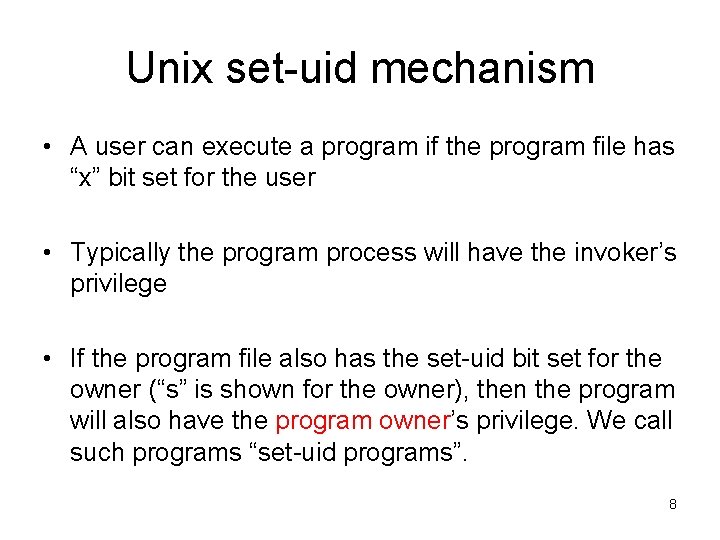 Unix set-uid mechanism

• A user can execute a program if the program file has “x” bit set for the user

• Typically the program process will have the invoker’s privilege

• If the program file also has the set-uid bit set for the owner (“s” is shown for the owner), then the program will also have the program owner’s privilege. We call such programs “set-uid programs”.

8